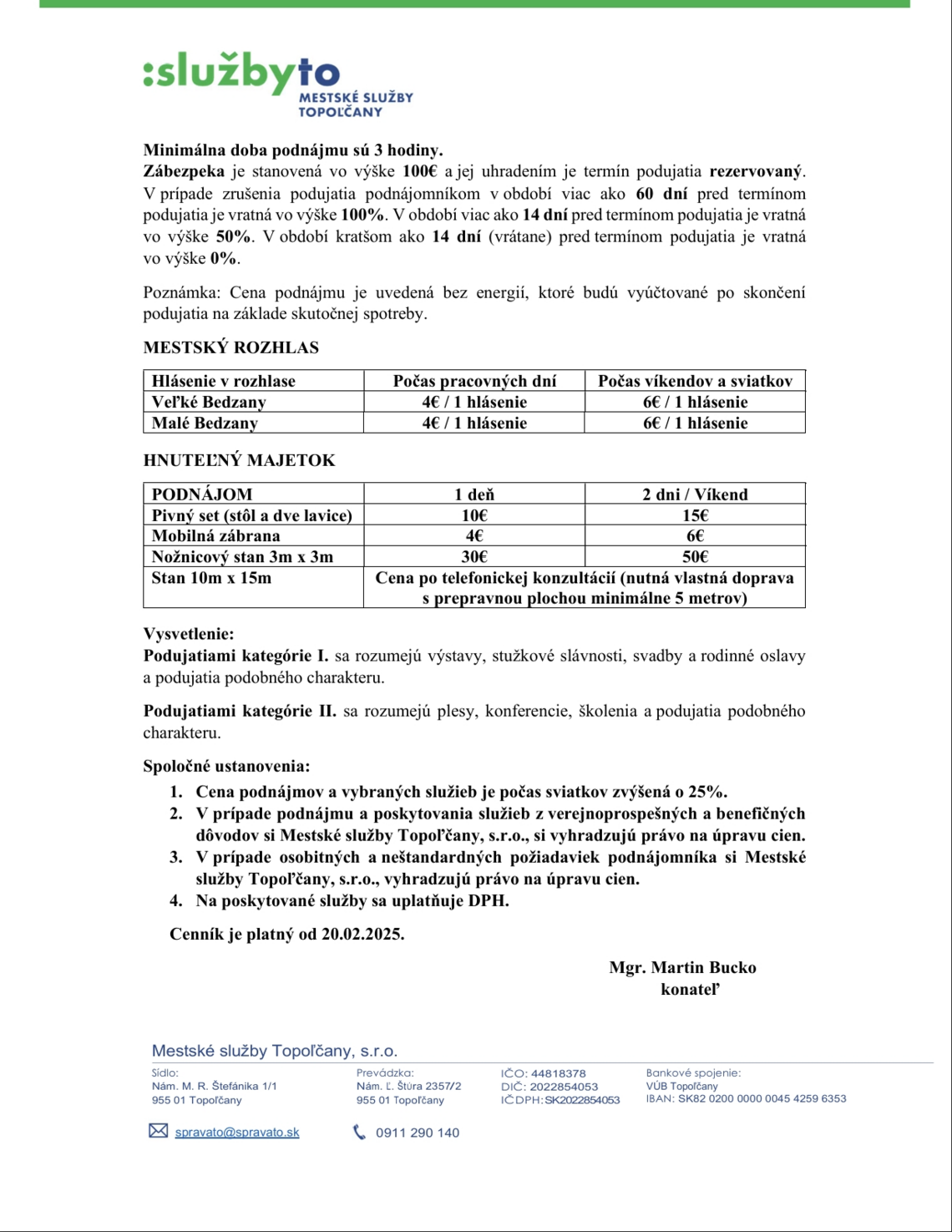 :službyto
MESTSKÉ SLUŽBY
TOPOĽČANY

Minimálna doba podnájmu sú 3 hodiny.
Zábezpeka je stanovená vo výške 100€ a jej uhradením je termín podujatia rezervovaný. V prípade zrušenia podujatia podnájomníkom v období viac ako 60 dní pred termínom podujatia je vratná vo výške 100%. V období viac ako 14 dní pred termínom podujatia je vratná vo výške 50%. V období kratšom ako 14 dní (vrátane) pred termínom podujatia je vratná vo výške 0%.

Poznámka: Cena podnájmu je uvedená bez energií, ktoré budú vyúčtované po skončení podujatia na základe skutočnej spotreby.

MESTSKÝ ROZHLAS

| Hlásenie v rozhlase | Počas pracovných dní | Počas víkendov a sviatkov |
|---|---|---|
| Veľké Bedzany | 4€ / 1 hlásenie | 6€ / 1 hlásenie |
| Malé Bedzany | 4€ / 1 hlásenie | 6€ / 1 hlásenie |

HNUTEĽNÝ MAJETOK

| PODNÁJOM | 1 deň | 2 dni / Víkend |
|---|---|---|
| Pivný set (stôl a dve lavice) | 10€ | 15€ |
| Mobilná zábrana | 4€ | 6€ |
| Nožnicový stan 3m x 3m | 30€ | 50€ |
| Stan 10m x 15m | Cena po telefonickej konzultácií (nutná vlastná doprava s prepravnou plochou minimálne 5 metrov) | |

Vysvetlenie:
Podujatiami kategórie I. sa rozumejú výstavy, stužkové slávnosti, svadby a rodinné oslavy a podujatia podobného charakteru.

Podujatiami kategórie II. sa rozumejú plesy, konferencie, školenia a podujatia podobného charakteru.

Spoločné ustanovenia:
1. Cena podnájmov a vybraných služieb je počas sviatkov zvýšená o 25%.
2. V prípade podnájmu a poskytovania služieb z verejnoprospešných a benefičných dôvodov si Mestské služby Topoľčany, s.r.o., si vyhradzujú právo na úpravu cien.
3. V prípade osobitných a neštandardných požiadaviek podnájomníka si Mestské služby Topoľčany, s.r.o., vyhradzujú právo na úpravu cien.
4. Na poskytované služby sa uplatňuje DPH.

Cenník je platný od 20.02.2025.

Mgr. Martin Bucko
konateľ

Mestské služby Topoľčany, s.r.o.
Sídlo:
Nám. M. R. Štefánika 1/1
955 01 Topoľčany
Prevádzka:
Nám. Ľ. Štúra 2357/2
955 01 Topoľčany
IČO: 44818378
DIČ: 2022854053
IČDPH: SK2022854053
Bankové spojenie:
VÚB Topoľčany
IBAN: SK82 0200 0000 0045 4259 6353

spravato@spravato.sk
0911 290 140